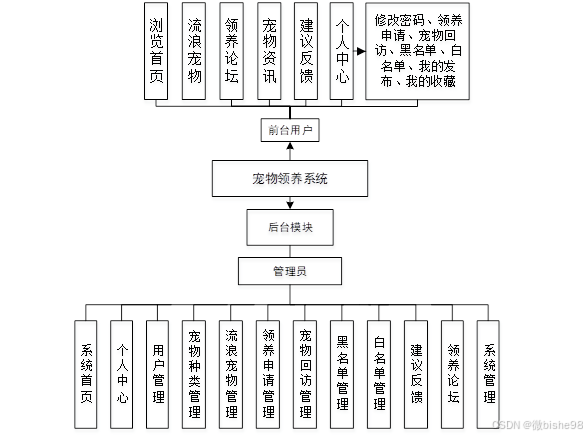 浏览首页

流浪宠物

领养论坛

宠物资讯

建议反馈

个人中心

修改密码、领养申请、宠物回访、黑名单、白名单、我的发布、我的收藏

前台用户

宠物领养系统

后台模块

管理员

系统首页

个人中心

用户管理

宠物种类管理

流浪宠物管理

领养申请管理

宠物回访管理

黑名单管理

白名单管理

建议反馈

领养论坛

系统管理

CSDN @微bishe98